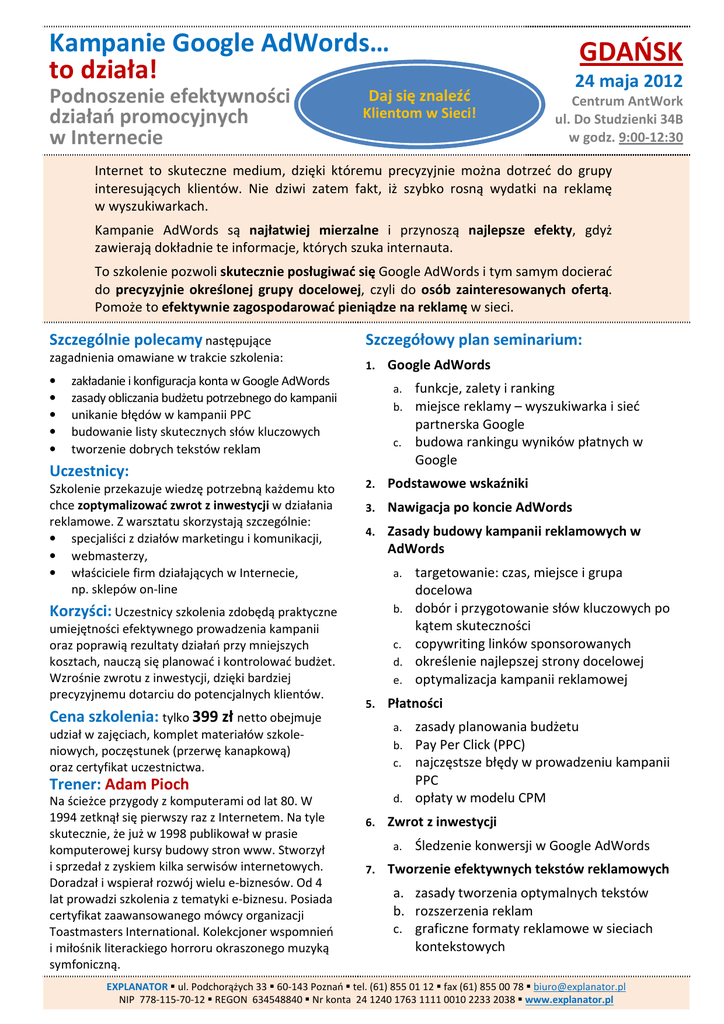 Kampanie Google AdWords…
to działa!
Podnoszenie efektywności działań promocyjnych w Internecie

Daj się znaleźć Klientom w Sieci!

GDAŃSK
24 maja 2012
Centrum AntWork
ul. Do Studzienki 34B
w godz. 9:00-12:30

Internet to skuteczne medium, dzięki któremu precyzyjnie można dotrzeć do grupy interesujących klientów. Nie dziwi zatem fakt, iż szybko rosną wydatki na reklamę w wyszukiwarkach.

Kampanie AdWords są najłatwiej mierzalne i przynoszą najlepsze efekty, gdyż zawierają dokładnie te informacje, których szuka internauta.

To szkolenie pozwoli skutecznie posługiwać się Google AdWords i tym samym docierać do precyzyjnie określonej grupy docelowej, czyli do osób zainteresowanych ofertą. Pomoże to efektywnie zagospodarować pieniądze na reklamę w sieci.

Szczególnie polecamy następujące zagadnienia omawiane w trakcie szkolenia:
• zakładanie i konfiguracja konta w Google AdWords
• zasady obliczania budżetu potrzebnego do kampanii
• unikanie błędów w kampanii PPC
• budowanie listy skutecznych słów kluczowych
• tworzenie dobrych tekstów reklam

Uczestnicy:
Szkolenie przekazuje wiedzę potrzebną każdemu kto chce zoptymalizować zwrot z inwestycji w działania reklamowe. Z warsztatu skorzystają szczególnie:
• specjaliści z działów marketingu i komunikacji,
• webmasterzy,
• właściciele firm działających w Internecie, np. sklepów on-line

Korzyści: Uczestnicy szkolenia zdobędą praktyczne umiejętności efektywnego prowadzenia kampanii oraz poprawią rezultaty działań przy mniejszych kosztach, nauczą się planować i kontrolować budżet. Wzrośnie zwrotu z inwestycji, dzięki bardziej precyzyjnemu dotarciu do potencjalnych klientów.

Cena szkolenia: tylko 399 zł netto obejmuje udział w zajęciach, komplet materiałów szkoleniowych, poczęstunek (przerwę kanapkową) oraz certyfikat uczestnictwa.

Trener: Adam Pioch
Na ścieżce przygody z komputerami od lat 80. W 1994 zetknął się pierwszy raz z Internetem. Na tyle skutecznie, że już w 1998 publikował w prasie komputerowej kursy budowy stron www. Stworzył i sprzedał z zyskiem kilka serwisów internetowych. Doradzał i wspierał rozwój wielu e-biznesów. Od 4 lat prowadzi szkolenia z tematyki e-biznesu. Posiada certyfikat zaawansowanego mówcy organizacji Toastmasters International. Kolekcjoner wspomnień i miłośnik literackiego horroru okraszonego muzyką symfoniczną.

Szczegółowy plan seminarium:
1. Google AdWords
a. funkcje, zalety i ranking
b. miejsce reklamy – wyszukiwarka i sieć partnerska Google
c. budowa rankingu wyników płatnych w Google
2. Podstawowe wskaźniki
3. Nawigacja po koncie AdWords
4. Zasady budowy kampanii reklamowych w AdWords
a. targetowanie: czas, miejsce i grupa docelowa
b. dobór i przygotowanie słów kluczowych po kątem skuteczności
c. copywriting linków sponsorowanych
d. określenie najlepszej strony docelowej
e. optymalizacja kampanii reklamowej
5. Płatności
a. zasady planowania budżetu
b. Pay Per Click (PPC)
c. najczęstsze błędy w prowadzeniu kampanii PPC
d. opłaty w modelu CPM
6. Zwrot z inwestycji
a. Śledzenie konwersji w Google AdWords
7. Tworzenie efektywnych tekstów reklamowych
a. zasady tworzenia optymalnych tekstów
b. rozszerzenia reklam
c. graficzne formaty reklamowe w sieciach kontekstowych

EXPLANATOR ▪ ul. Podchorążych 33 ▪ 60-143 Poznań ▪ tel. (61) 855 01 12 ▪ fax (61) 855 00 78 ▪ biuro@explanator.pl
NIP 778-115-70-12 ▪ REGON 634548840 ▪ Nr konta 24 1240 1763 1111 0010 2233 2038 ▪ www.explanator.pl